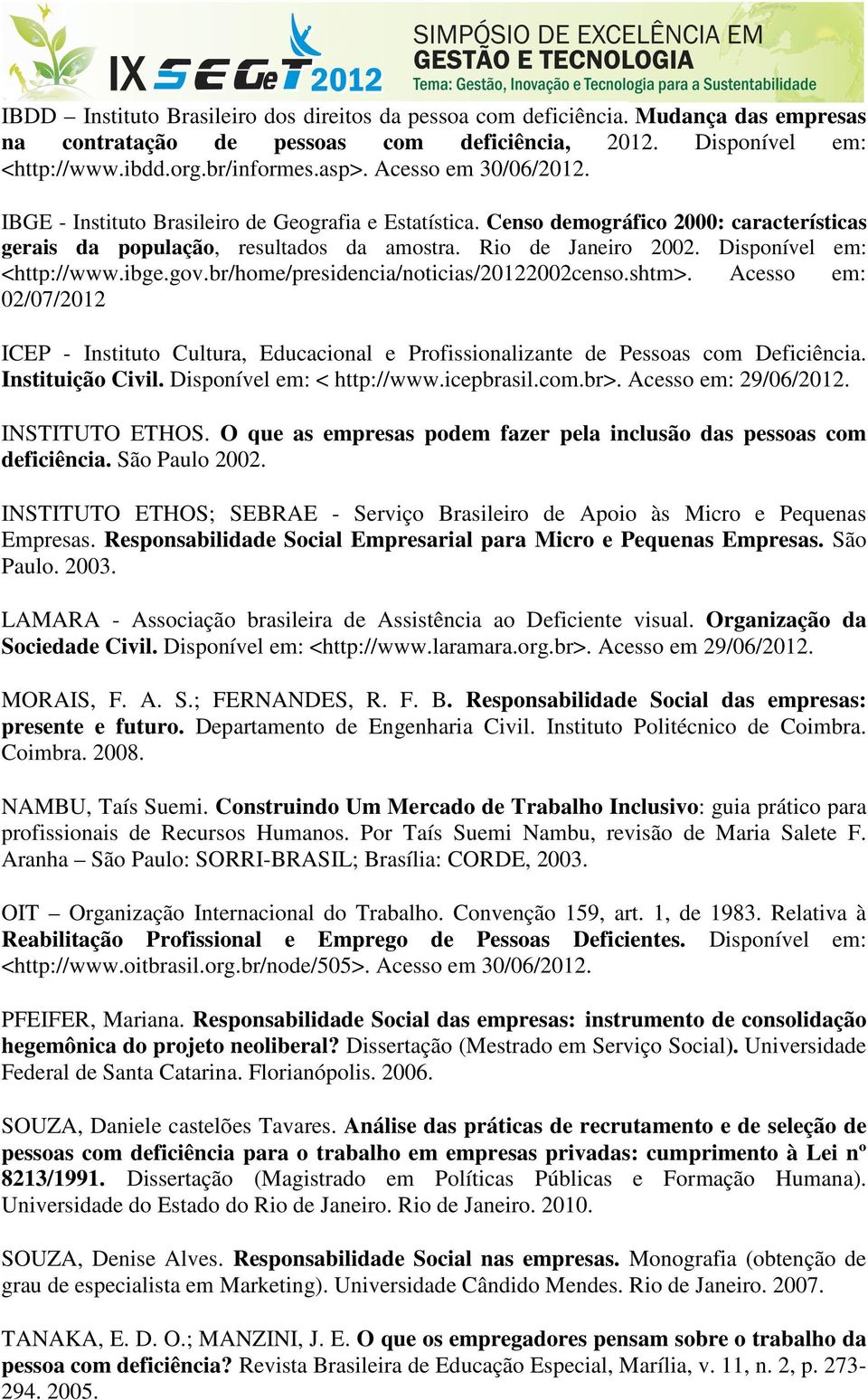 IX SEGeT 2012
SIMPÓSIO DE EXCELÊNCIA EM GESTÃO E TECNOLOGIA
Tema: Gestão, Inovação e Tecnologia para a Sustentabilidade

IBDD – Instituto Brasileiro dos direitos da pessoa com deficiência. Mudança das empresas na contratação de pessoas com deficiência, 2012. Disponível em: <http://www.ibdd.org.br/informes.asp>. Acesso em 30/06/2012.

IBGE - Instituto Brasileiro de Geografia e Estatística. Censo demográfico 2000: características gerais da população, resultados da amostra. Rio de Janeiro 2002. Disponível em: <http://www.ibge.gov.br/home/presidencia/noticias/20122002censo.shtm>. Acesso em: 02/07/2012

ICEP - Instituto Cultura, Educacional e Profissionalizante de Pessoas com Deficiência. Instituição Civil. Disponível em: < http://www.icepbrasil.com.br>. Acesso em: 29/06/2012.

INSTITUTO ETHOS. O que as empresas podem fazer pela inclusão das pessoas com deficiência. São Paulo 2002.

INSTITUTO ETHOS; SEBRAE - Serviço Brasileiro de Apoio às Micro e Pequenas Empresas. Responsabilidade Social Empresarial para Micro e Pequenas Empresas. São Paulo. 2003.

LAMARA - Associação brasileira de Assistência ao Deficiente visual. Organização da Sociedade Civil. Disponível em: <http://www.laramara.org.br>. Acesso em 29/06/2012.

MORAIS, F. A. S.; FERNANDES, R. F. B. Responsabilidade Social das empresas: presente e futuro. Departamento de Engenharia Civil. Instituto Politécnico de Coimbra. Coimbra. 2008.

NAMBU, Taís Suemi. Construindo Um Mercado de Trabalho Inclusivo: guia prático para profissionais de Recursos Humanos. Por Taís Suemi Nambu, revisão de Maria Salete F. Aranha – São Paulo: SORRI-BRASIL; Brasília: CORDE, 2003.

OIT – Organização Internacional do Trabalho. Convenção 159, art. 1, de 1983. Relativa à Reabilitação Profissional e Emprego de Pessoas Deficientes. Disponível em: <http://www.oitbrasil.org.br/node/505>. Acesso em 30/06/2012.

PFEIFER, Mariana. Responsabilidade Social das empresas: instrumento de consolidação hegemônica do projeto neoliberal? Dissertação (Mestrado em Serviço Social). Universidade Federal de Santa Catarina. Florianópolis. 2006.

SOUZA, Daniele castelões Tavares. Análise das práticas de recrutamento e de seleção de pessoas com deficiência para o trabalho em empresas privadas: cumprimento à Lei nº 8213/1991. Dissertação (Magistrado em Políticas Públicas e Formação Humana). Universidade do Estado do Rio de Janeiro. Rio de Janeiro. 2010.

SOUZA, Denise Alves. Responsabilidade Social nas empresas. Monografia (obtenção de grau de especialista em Marketing). Universidade Cândido Mendes. Rio de Janeiro. 2007.

TANAKA, E. D. O.; MANZINI, J. E. O que os empregadores pensam sobre o trabalho da pessoa com deficiência? Revista Brasileira de Educação Especial, Marília, v. 11, n. 2, p. 273-294. 2005.